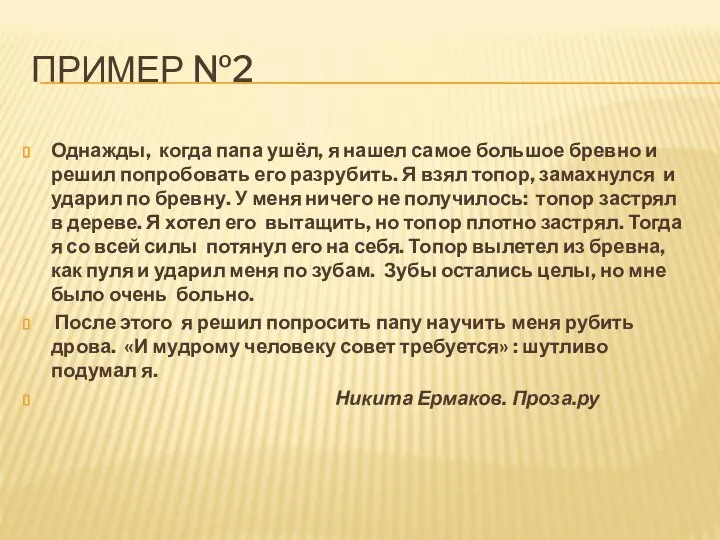 ПРИМЕР №2

Однажды, когда папа ушёл, я нашел самое большое бревно и решил попробовать его разрубить. Я взял топор, замахнулся и ударил по бревну. У меня ничего не получилось: топор застрял в дереве. Я хотел его вытащить, но топор плотно застрял. Тогда я со всей силы потянул его на себя. Топор вылетел из бревна, как пуля и ударил меня по зубам. Зубы остались целы, но мне было очень больно.

После этого я решил попросить папу научить меня рубить дрова. «И мудрому человеку совет требуется» : шутливо подумал я.

Никита Ермаков. Проза.ру